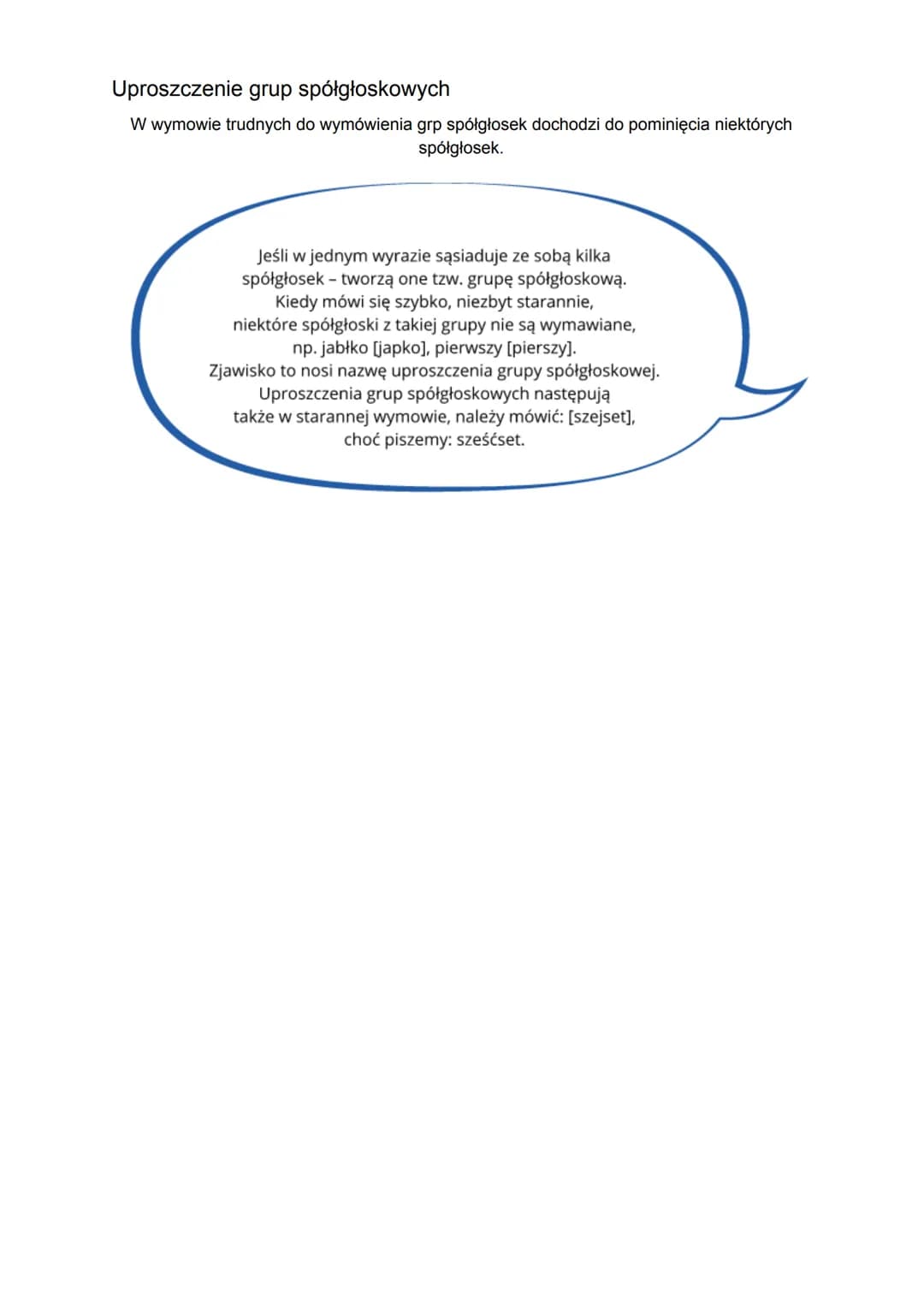 Uproszczenie grup spółgłoskowych

W wymowie trudnych do wymówienia grp spółgłosek dochodzi do pominięcia niektórych spółgłosek.

Jeśli w jednym wyrazie sąsiaduje ze sobą kilka spółgłosek – tworzą one tzw. grupę spółgłoskową. Kiedy mówi się szybko, niezbyt starannie, niektóre spółgłoski z takiej grupy nie są wymawiane, np. jabłko [japko], pierwszy [pierszy]. Zjawisko to nosi nazwę uproszczenia grupy spółgłoskowej. Uproszczenia grup spółgłoskowych następują także w starannej wymowie, należy mówić: [szejset], choć piszemy: sześćset.